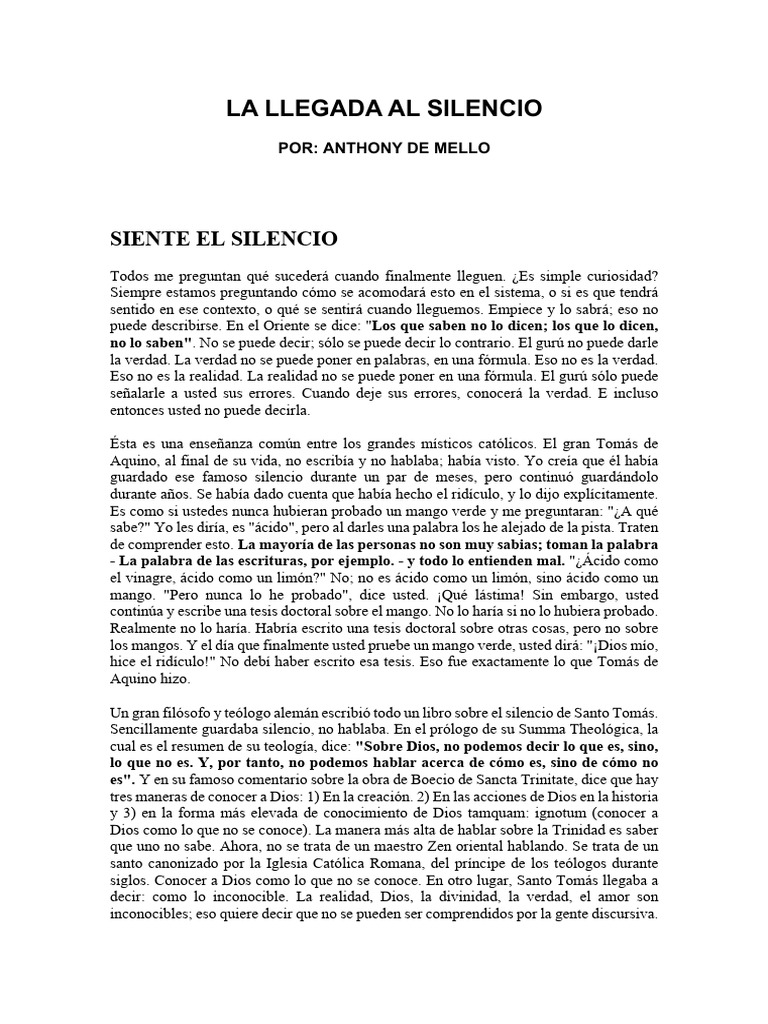 LA LLEGADA AL SILENCIO

POR: ANTHONY DE MELLO

SIENTE EL SILENCIO

Todos me preguntan qué sucederá cuando finalmente lleguen. ¿Es simple curiosidad? Siempre estamos preguntando cómo se acomodará esto en el sistema, o si es que tendrá sentido en ese contexto, o qué se sentirá cuando lleguemos. Empiece y lo sabrá; eso no puede describirse. En el Oriente se dice: "Los que saben no lo dicen; los que lo dicen, no lo saben". No se puede decir; sólo se puede decir lo contrario. El gurú no puede darle la verdad. La verdad no se puede poner en palabras, en una fórmula. Eso no es la verdad. Eso no es la realidad. La realidad no se puede poner en una fórmula. El gurú sólo puede señalarle a usted sus errores. Cuando deje sus errores, conocerá la verdad. E incluso entonces usted no puede decirla.

Ésta es una enseñanza común entre los grandes místicos católicos. El gran Tomás de Aquino, al final de su vida, no escribía y no hablaba; había visto. Yo creía que él había guardado ese famoso silencio durante un par de meses, pero continuó guardándolo durante años. Se había dado cuenta que había hecho el ridículo, y lo dijo explícitamente. Es como si ustedes nunca hubieran probado un mango verde y me preguntaran: "¿A qué sabe?" Yo les diría, es "ácido", pero al darles una palabra los he alejado de la pista. Traten de comprender esto. La mayoría de las personas no son muy sabias; toman la palabra - La palabra de las escrituras, por ejemplo. - y todo lo entienden mal. "¿Ácido como el vinagre, ácido como un limón?" No; no es ácido como un limón, sino ácido como un mango. "Pero nunca lo he probado", dice usted. ¡Qué lástima! Sin embargo, usted continúa y escribe una tesis doctoral sobre el mango. No lo haría si no lo hubiera probado. Realmente no lo haría. Habría escrito una tesis doctoral sobre otras cosas, pero no sobre los mangos. Y el día que finalmente usted pruebe un mango verde, usted dirá: "¡Dios mío, hice el ridículo!" No debí haber escrito esa tesis. Eso fue exactamente lo que Tomás de Aquino hizo.

Un gran filósofo y teólogo alemán escribió todo un libro sobre el silencio de Santo Tomás. Sencillamente guardaba silencio, no hablaba. En el prólogo de su Summa Theológica, la cual es el resumen de su teología, dice: "Sobre Dios, no podemos decir lo que es, sino, lo que no es. Y, por tanto, no podemos hablar acerca de cómo es, sino de cómo no es". Y en su famoso comentario sobre la obra de Boecio de Sancta Trinitate, dice que hay tres maneras de conocer a Dios: 1) En la creación. 2) En las acciones de Dios en la historia y 3) en la forma más elevada de conocimiento de Dios tamquam: ignotum (conocer a Dios como lo que no se conoce). La manera más alta de hablar sobre la Trinidad es saber que uno no sabe. Ahora, no se trata de un maestro Zen oriental hablando. Se trata de un santo canonizado por la Iglesia Católica Romana, del príncipe de los teólogos durante siglos. Conocer a Dios como lo que no se conoce. En otro lugar, Santo Tomás llegaba a decir: como lo inconocible. La realidad, Dios, la divinidad, la verdad, el amor son inconocibles; eso quiere decir que no se pueden ser comprendidos por la gente discursiva.